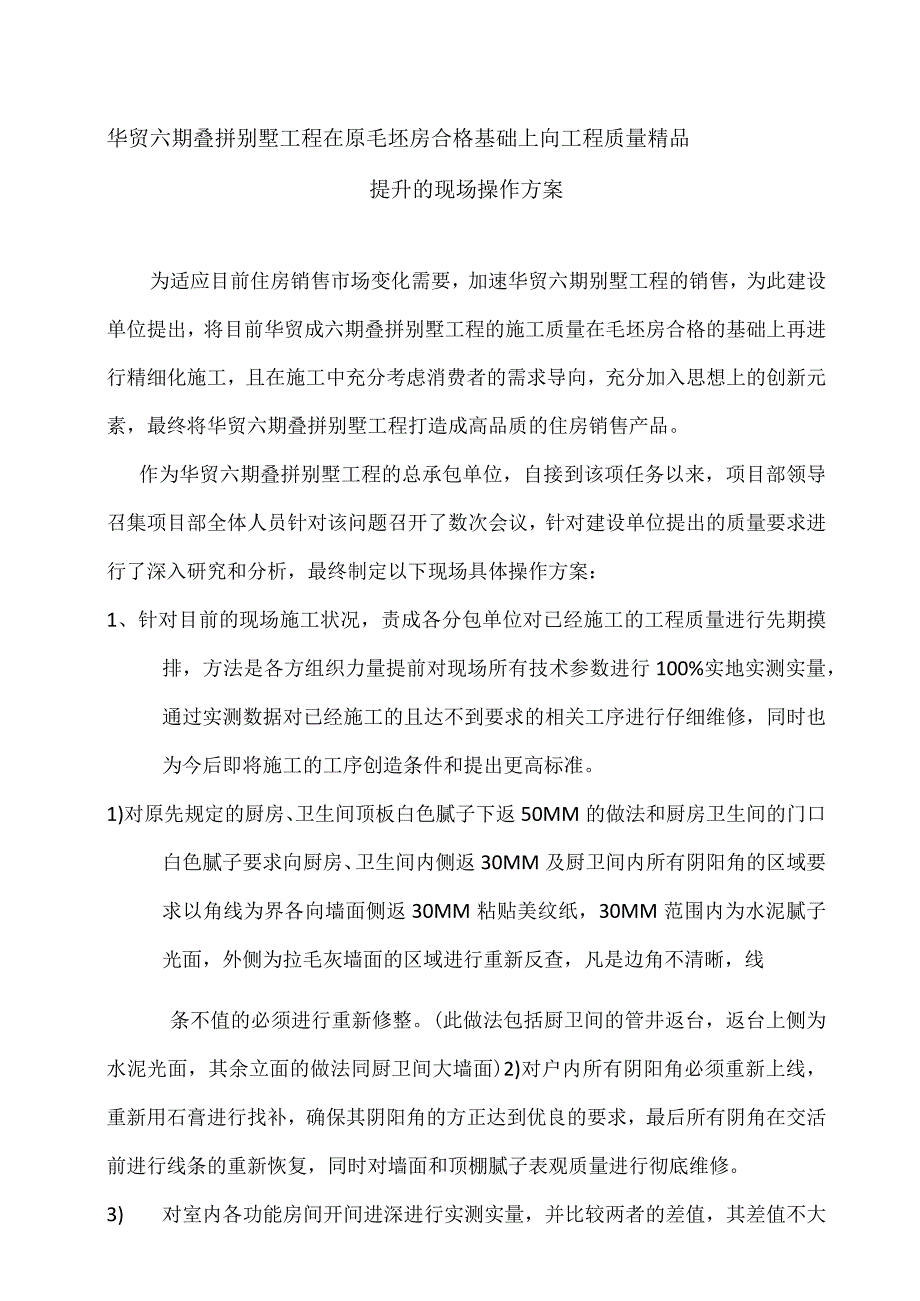 华贸六期叠拼别墅工程在原毛坯房合格基础上向工程质量精品

提升的现场操作方案

为适应目前住房销售市场变化需要，加速华贸六期别墅工程的销售，为此建设单位提出，将目前华贸成六期叠拼别墅工程的施工质量在毛坯房合格的基础上再进行精细化施工，且在施工中充分考虑消费者的需求导向，充分加入思想上的创新元素，最终将华贸六期叠拼别墅工程打造成高品质的住房销售产品。

作为华贸六期叠拼别墅工程的总承包单位，自接到该项任务以来，项目部领导召集项目部全体人员针对该问题召开了数次会议，针对建设单位提出的质量要求进行了深入研究和分析，最终制定以下现场具体操作方案：

1、针对目前的现场施工状况，责成各分包单位对已经施工的工程质量进行先期摸排，方法是各方组织力量提前对现场所有技术参数进行100%实地实测实量，通过实测数据对已经施工的且达不到要求的相关工序进行仔细维修，同时也为今后即将施工的工序创造条件和提出更高标准。

1)对原先规定的厨房、卫生间顶板白色腻子下返50MM的做法和厨房卫生间的门口白色腻子要求向厨房、卫生间内侧返30MM及厨卫间内所有阴阳角的区域要求以角线为界各向墙面侧返30MM粘贴美纹纸，30MM范围内为水泥腻子光面，外侧为拉毛灰墙面的区域进行重新反查，凡是边角不清晰，线

条不值的必须进行重新修整。(此做法包括厨卫间的管井返台，返台上侧为水泥光面，其余立面的做法同厨卫间大墙面)2)对户内所有阴阳角必须重新上线，重新用石膏进行找补，确保其阴阳角的方正达到优良的要求，最后所有阴角在交活前进行线条的重新恢复，同时对墙面和顶棚腻子表观质量进行彻底维修。

3) 对室内各功能房间开间进深进行实测实量，并比较两者的差值，其差值不大